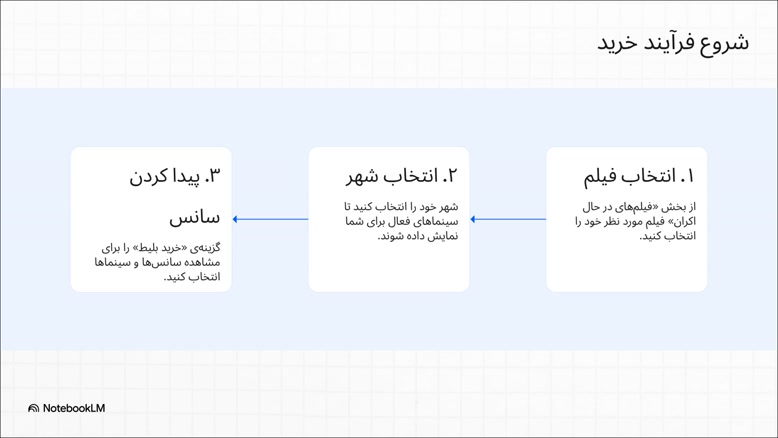 شروع فرآیند خرید

۱. انتخاب فیلم

از بخش «فیلم‌های در حال اکران» فیلم مورد نظر خود را انتخاب کنید.

۲. انتخاب شهر

شهر خود را انتخاب کنید تا سینماهای فعال برای شما نمایش داده شوند.

۳. پیدا کردن سانس

گزینه‌ی «خرید بلیط» را برای مشاهده سانس‌ها و سینماها انتخاب کنید.

NotebookLM